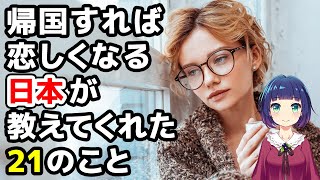 帰国すれば
恋しくなる
日本が
教えてくれた
21のこと